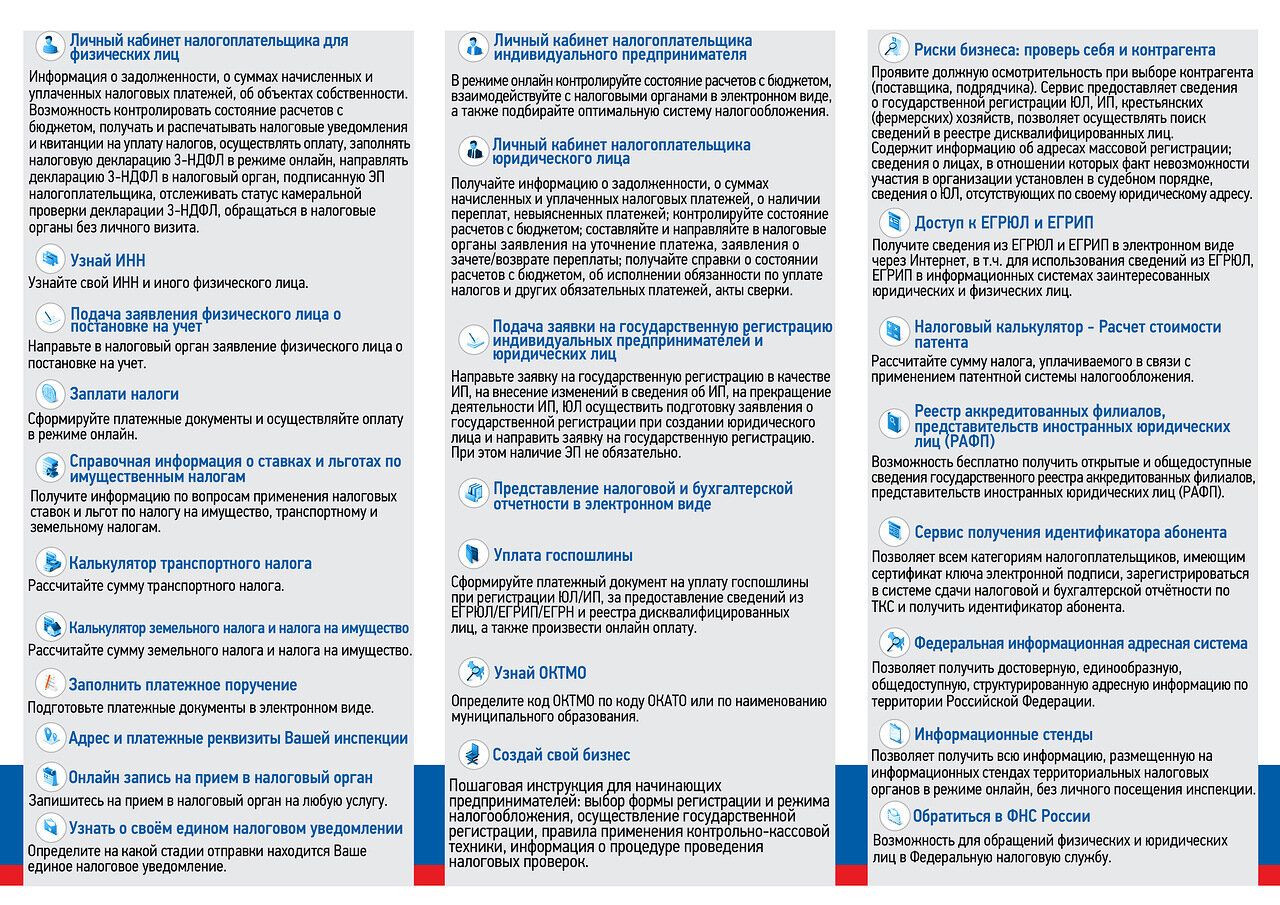 Личный кабинет налогоплательщика для физических лиц

Информация о задолженности, о суммах начисленных и уплаченных налоговых платежей, об объектах собственности. Возможность контролировать состояние расчетов с бюджетом, получать и распечатывать налоговые уведомления и квитанции на уплату налогов, осуществлять оплату, заполнять налоговую декларацию 3-НДФЛ в режиме онлайн, направлять декларацию 3-НДФЛ в налоговый орган, подписанную ЭП налогоплательщика, отслеживать статус камеральной проверки декларации 3-НДФЛ, обращаться в налоговые органы без личного визита.

Узнай ИНН

Узнайте свой ИНН и иного физического лица.

Подача заявления физического лица о постановке на учет

Направьте в налоговый орган заявление физического лица о постановке на учет.

Заплати налоги

Сформируйте платежные документы и осуществляйте оплату в режиме онлайн.

Справочная информация о ставках и льготах по имущественным налогам

Получите информацию по вопросам применения налоговых ставок и льгот по налогу на имущество, транспортному и земельному налогам.

Калькулятор транспортного налога

Рассчитайте сумму транспортного налога.

Калькулятор земельного налога и налога на имущество

Рассчитайте сумму земельного налога и налога на имущество.

Заполнить платежное поручение

Подготовьте платежные документы в электронном виде.

Адрес и платежные реквизиты Вашей инспекции

Онлайн запись на прием в налоговый орган

Запишитесь на прием в налоговый орган на любую услугу.

Узнать о своём едином налоговом уведомлении

Определите на какой стадии отправки находится Ваше единое налоговое уведомление.

Личный кабинет налогоплательщика индивидуального предпринимателя

В режиме онлайн контролируйте состояние расчетов с бюджетом, взаимодействуйте с налоговыми органами в электронном виде, а также подбирайте оптимальную систему налогообложения.

Личный кабинет налогоплательщика юридического лица

Получайте информацию о задолженности, о суммах начисленных и уплаченных налоговых платежей, о наличии переплат, невыясненных платежей; контролируйте состояние расчетов с бюджетом; составляйте и направляйте в налоговые органы заявления на уточнение платежа, заявления о зачете/возврате переплаты; получайте справки о состоянии расчетов с бюджетом, об исполнении обязанности по уплате налогов и других обязательных платежей, акты сверки.

Подача заявки на государственную регистрацию индивидуальных предпринимателей и юридических лиц

Направьте заявку на государственную регистрацию в качестве ИП, на внесение изменений в сведения об ИП, на прекращение деятельности ИП, ЮЛ осуществить подготовку заявления о государственной регистрации при создании юридического лица и направить заявку на государственную регистрацию. При этом наличие ЭП не обязательно.

Представление налоговой и бухгалтерской отчетности в электронном виде

Уплата госпошлины

Сформируйте платежный документ на уплату госпошлины при регистрации ЮЛ/ИП, за предоставление сведений из ЕГРЮЛ/ЕГРИП/ЕГРН и реестра дисквалифицированных лиц, а также произвести онлайн оплату.

Узнай ОКТМО

Определите код ОКТМО по коду ОКАТО или по наименованию муниципального образования.

Создай свой бизнес

Пошаговая инструкция для начинающих предпринимателей: выбор формы регистрации и режима налогообложения, осуществление государственной регистрации, правила применения контрольно-кассовой техники, информация о процедуре проведения налоговых проверок.

Риски бизнеса: проверь себя и контрагента

Проявите должную осмотрительность при выборе контрагента (поставщика, подрядчика). Сервис предоставляет сведения о государственной регистрации ЮЛ, ИП, крестьянских (фермерских) хозяйств, позволяет осуществлять поиск сведений в реестре дисквалифицированных лиц. Содержит информацию об адресах массовой регистрации; сведения о лицах, в отношении которых факт невозможности участия в организации установлен в судебном порядке, сведения о ЮЛ, отсутствующих по своему юридическому адресу.

Доступ к ЕГРЮЛ и ЕГРИП

Получите сведения из ЕГРЮЛ и ЕГРИП в электронном виде через Интернет, в т.ч. для использования сведений из ЕГРЮЛ, ЕГРИП в информационных системах заинтересованных юридических и физических лиц.

Налоговый калькулятор - Расчет стоимости патента

Рассчитайте сумму налога, уплачиваемого в связи с применением патентной системы налогообложения.

Реестр аккредитованных филиалов, представительств иностранных юридических лиц (РАФП)

Возможность бесплатно получить открытые и общедоступные сведения государственного реестра аккредитованных филиалов, представительств иностранных юридических лиц (РАФП).

Сервис получения идентификатора абонента

Позволяет всем категориям налогоплательщиков, имеющим сертификат ключа электронной подписи, зарегистрироваться в системе сдачи налоговой и бухгалтерской отчётности по ТКС и получить идентификатор абонента.

Федеральная информационная адресная система

Позволяет получить достоверную, единообразную, общедоступную, структурированную адресную информацию по территории Российской Федерации.

Информационные стенды

Позволяет получить всю информацию, размещенную на информационных стендах территориальных налоговых органов в режиме онлайн, без личного посещения инспекции.

Обратиться в ФНС России

Возможность для обращений физических и юридических лиц в Федеральную налоговую службу.